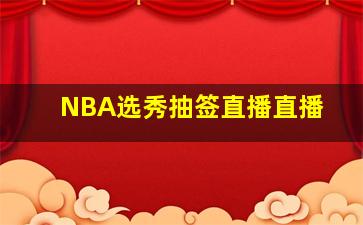 NBA选秀抽签直播直播